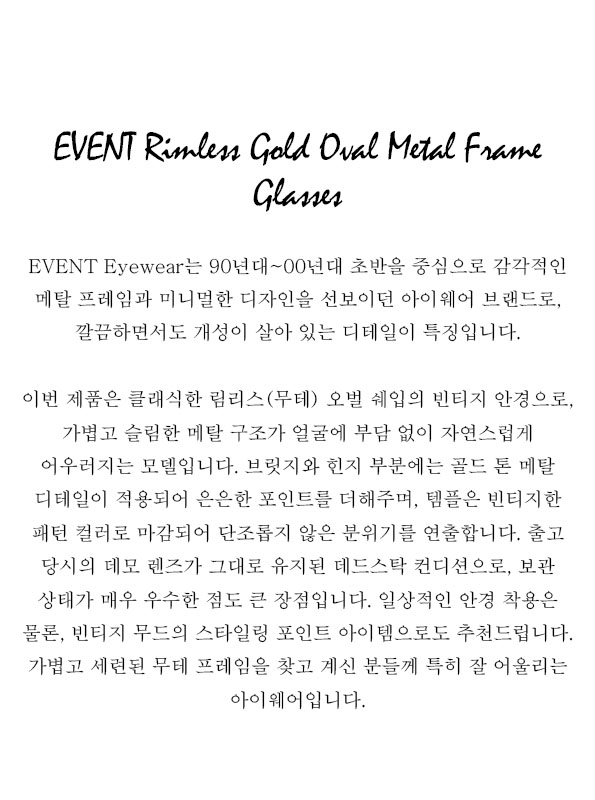 EVENT Rimless Gold Oval Metal Frame Glasses

EVENT Eyewear는 90년대~00년대 초반을 중심으로 감각적인 메탈 프레임과 미니멀한 디자인을 선보이던 아이웨어 브랜드로, 깔끔하면서도 개성이 살아 있는 디테일이 특징입니다.

이번 제품은 클래식한 림리스(무테) 오벌 쉐입의 빈티지 안경으로, 가볍고 슬림한 메탈 구조가 얼굴에 부담 없이 자연스럽게 어우러지는 모델입니다. 브릿지와 힌지 부분에는 골드 톤 메탈 디테일이 적용되어 은은한 포인트를 더해주며, 템플은 빈티지한 패턴 컬러로 마감되어 단조롭지 않은 분위기를 연출합니다. 출고 당시의 데모 렌즈가 그대로 유지된 데드스탁 컨디션으로, 보관 상태가 매우 우수한 점도 큰 장점입니다. 일상적인 안경 착용은 물론, 빈티지 무드의 스타일링 포인트 아이템으로도 추천드립니다. 가볍고 세련된 무테 프레임을 찾고 계신 분들께 특히 잘 어울리는 아이웨어입니다.